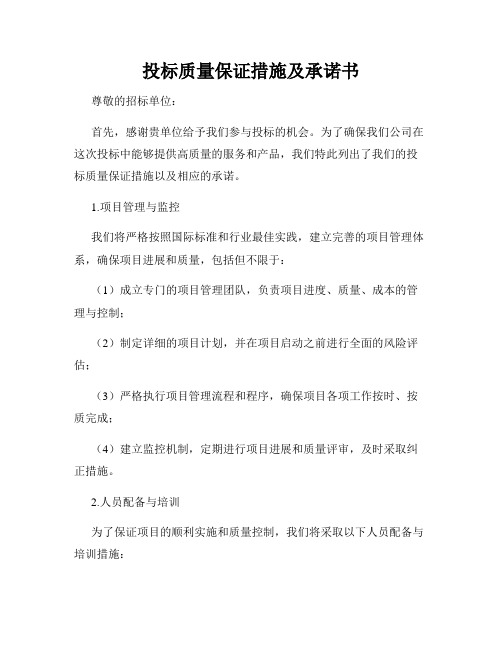 投标质量保证措施及承诺书

尊敬的招标单位：

首先，感谢贵单位给予我们参与投标的机会。为了确保我们公司在这次投标中能够提供高质量的服务和产品，我们特此列出了我们的投标质量保证措施以及相应的承诺。

1.项目管理与监控

我们将严格按照国际标准和行业最佳实践，建立完善的项目管理体系，确保项目进展和质量，包括但不限于：

（1）成立专门的项目管理团队，负责项目进度、质量、成本的管理与控制；

（2）制定详细的项目计划，并在项目启动之前进行全面的风险评估；

（3）严格执行项目管理流程和程序，确保项目各项工作按时、按质完成；

（4）建立监控机制，定期进行项目进展和质量评审，及时采取纠正措施。

2.人员配备与培训

为了保证项目的顺利实施和质量控制，我们将采取以下人员配备与培训措施：